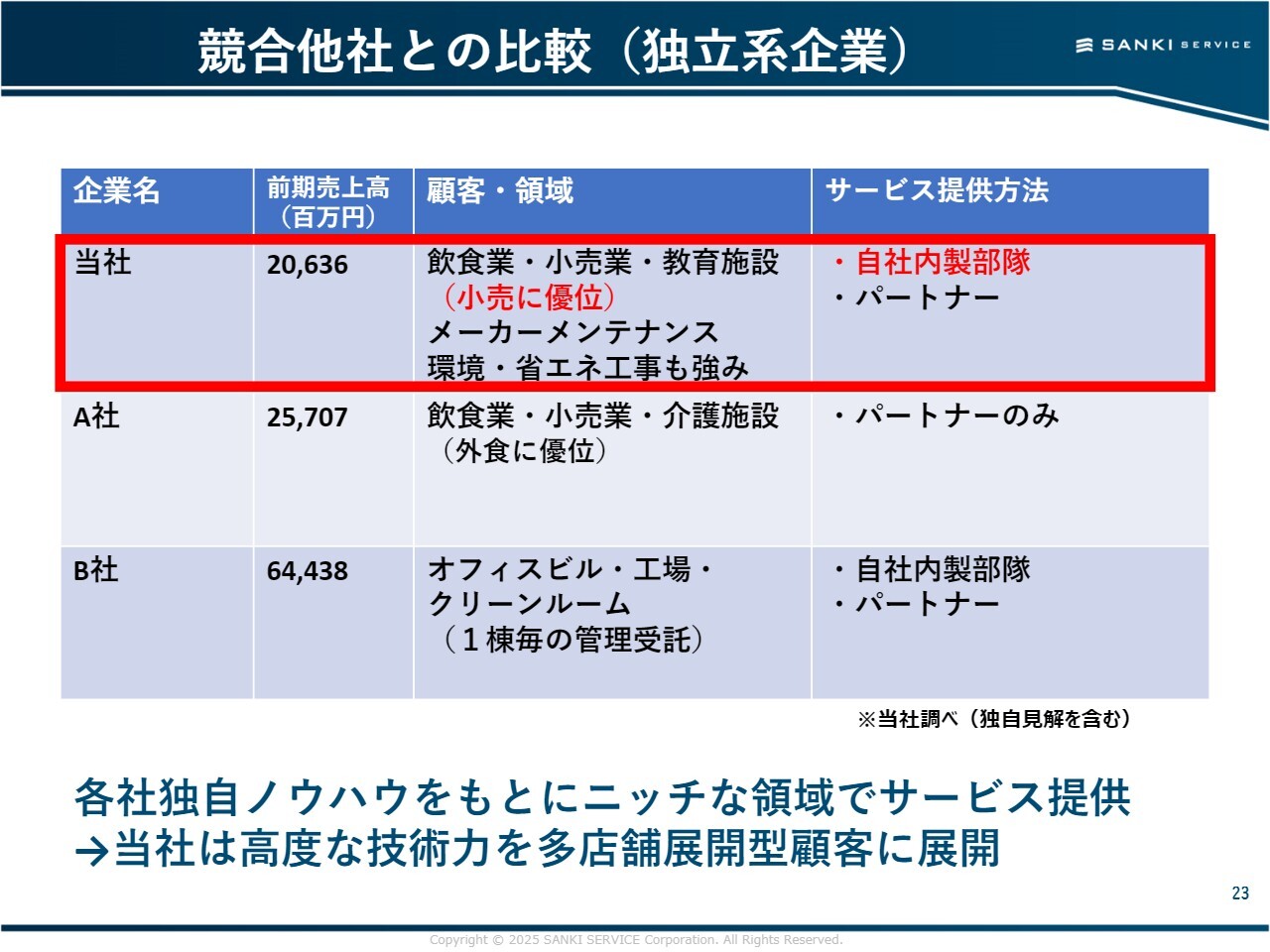 競合他社との比較（独立系企業）

SANKI SERVICE

| 企業名 | 前期売上高（百万円） | 顧客・領域 | サービス提供方法 |
|---|---|---|---|
| 当社 | 20,636 | 飲食業・小売業・教育施設（小売に優位）メーカーメンテナンス 環境・省エネ工事も強み | ・自社内製部隊 ・パートナー |
| A社 | 25,707 | 飲食業・小売業・介護施設（外食に優位） | ・パートナーのみ |
| B社 | 64,438 | オフィスビル・工場・クリーンルーム（1棟毎の管理受託） | ・自社内製部隊 ・パートナー |

※当社調べ（独自見解を含む）

各社独自ノウハウをもとにニッチな領域でサービス提供
→当社は高度な技術力を多店舗展開型顧客に展開

23

Copyright © 2025 SANKI SERVICE Corporation. All Rights Reserved.